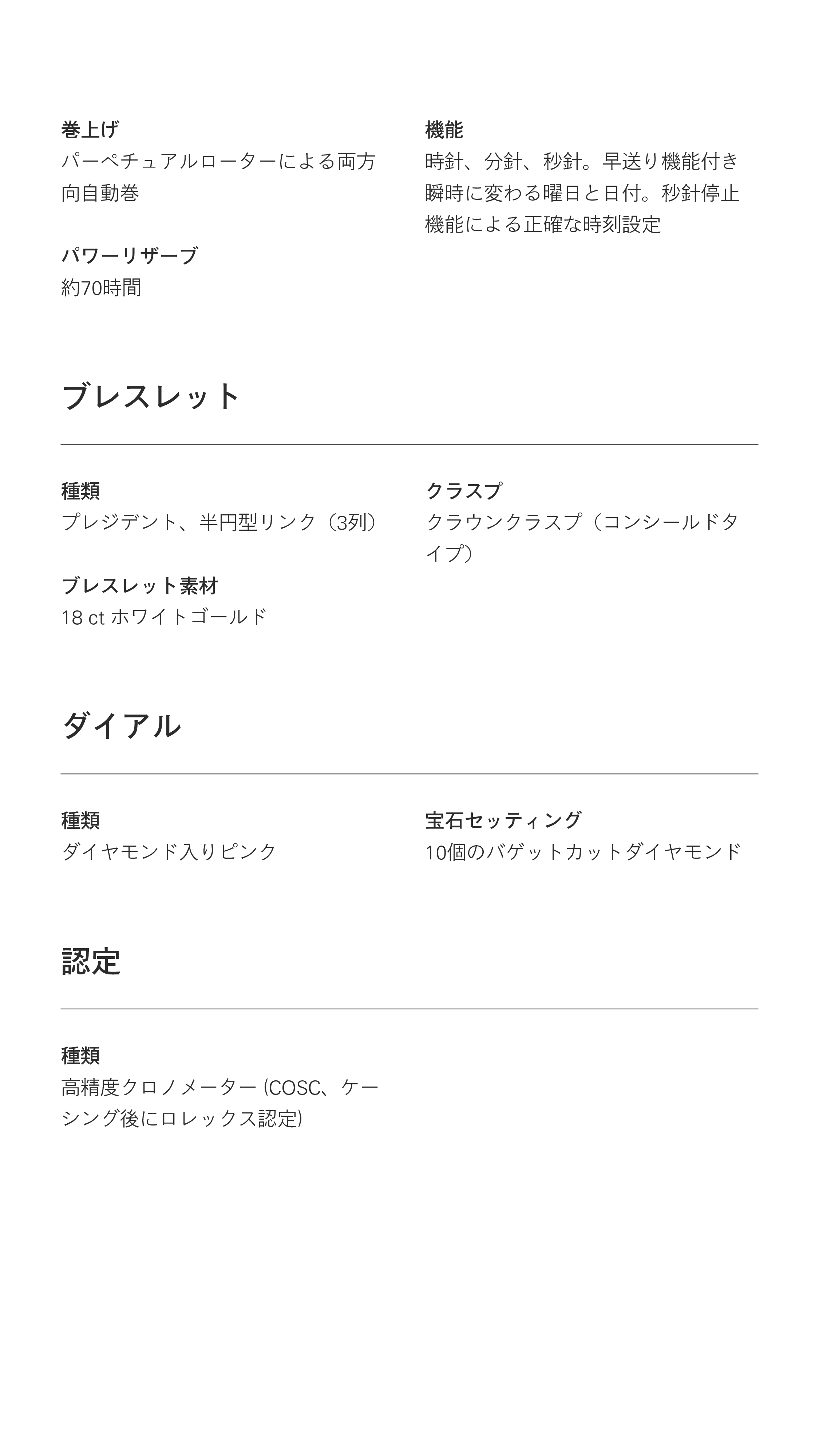 巻上げ
パーペチュアルローターによる両方向自動巻

パワーリザーブ
約70時間

機能
時針、分針、秒針。早送り機能付き瞬時に変わる曜日と日付。秒針停止機能による正確な時刻設定

ブレスレット

種類
プレジデント、半円型リンク（3列）

ブレスレット素材
18 ct ホワイトゴールド

クラスプ
クラウンクラスプ（コンシールドタイプ）

ダイアル

種類
ダイヤモンド入りピンク

宝石セッティング
10個のバゲットカットダイヤモンド

認定

種類
高精度クロノメーター (COSC、ケーシング後にロレックス認定)